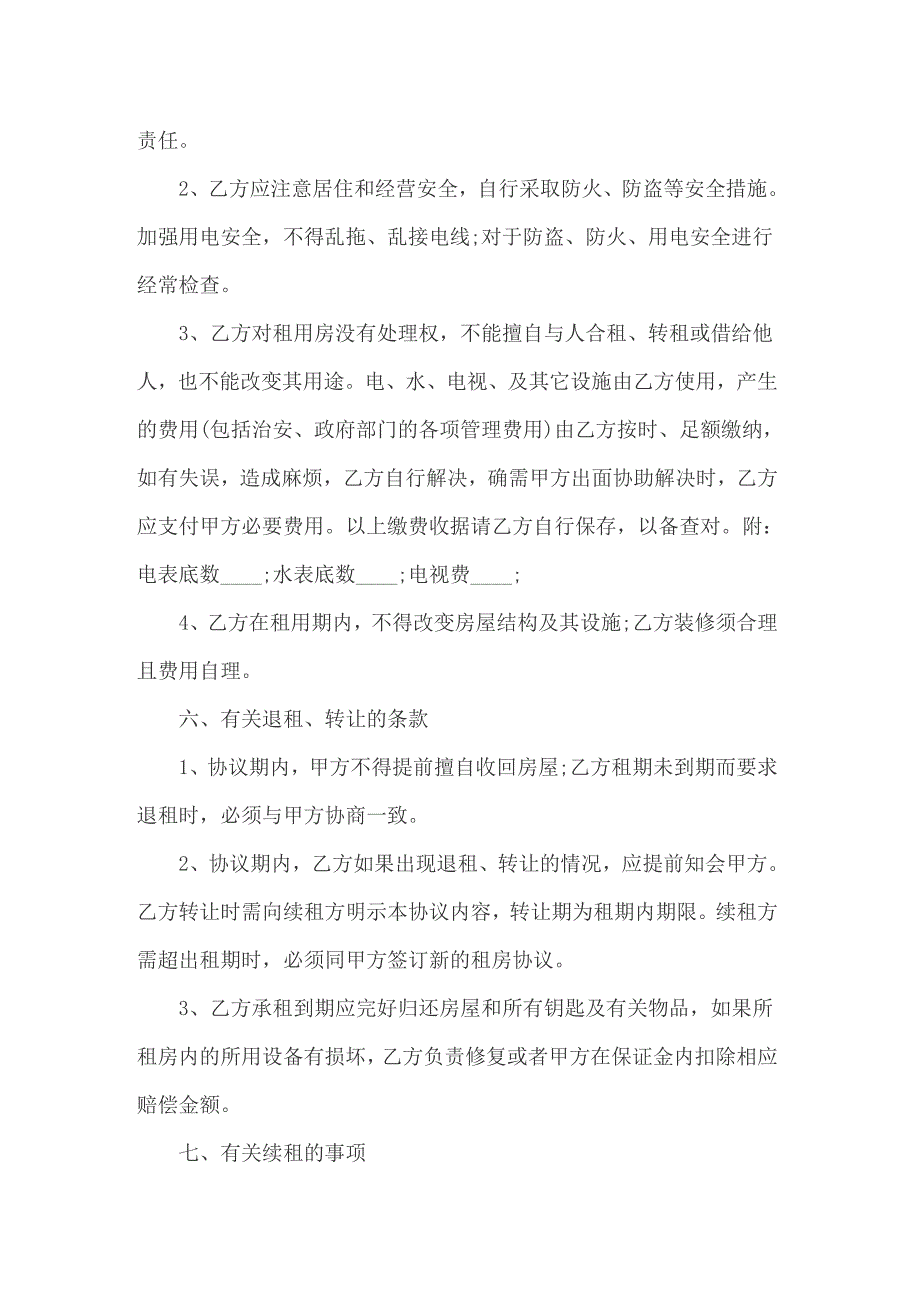 责任。

2、乙方应注意居住和经营安全，自行采取防火、防盗等安全措施。加强用电安全，不得乱拖、乱接电线;对于防盗、防火、用电安全进行经常检查。

3、乙方对租用房没有处理权，不能擅自与人合租、转租或借给他人，也不能改变其用途。电、水、电视、及其它设施由乙方使用，产生的费用(包括治安、政府部门的各项管理费用)由乙方按时、足额缴纳，如有失误，造成麻烦，乙方自行解决，确需甲方出面协助解决时，乙方应支付甲方必要费用。以上缴费收据请乙方自行保存，以备查对。附：电表底数____;水表底数____;电视费____;

4、乙方在租用期内，不得改变房屋结构及其设施;乙方装修须合理且费用自理。

六、有关退租、转让的条款

1、协议期内，甲方不得提前擅自收回房屋;乙方租期未到期而要求退租时，必须与甲方协商一致。

2、协议期内，乙方如果出现退租、转让的情况，应提前知会甲方。乙方转让时需向续租方明示本协议内容，转让期为租期内期限。续租方需超出租期时，必须同甲方签订新的租房协议。

3、乙方承租到期应完好归还房屋和所有钥匙及有关物品，如果所租房内的所用设备有损坏，乙方负责修复或者甲方在保证金内扣除相应赔偿金额。

七、有关续租的事项